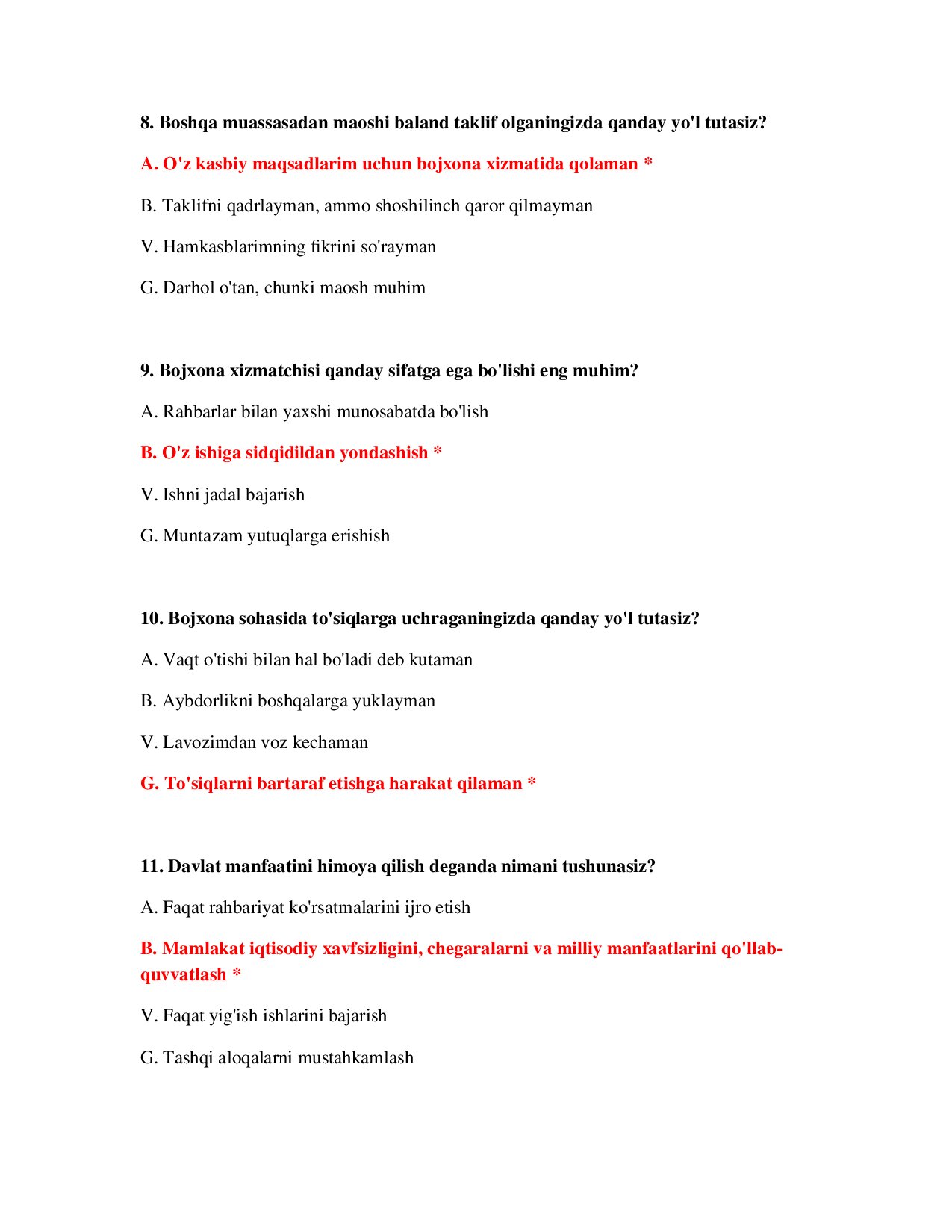 8. Boshqa muassasadan maoshi baland taklif olganingizda qanday yo'l tutasiz?

A. O'z kasbiy maqsadlarim uchun bojxona xizmatida qolaman *

B. Taklifni qadrlayman, ammo shoshilinch qaror qilmayman

V. Hamkasblarimning fikrini so'rayman

G. Darhol o'tan, chunki maosh muhim

9. Bojxona xizmatchisi qanday sifatga ega bo'lishi eng muhim?

A. Rahbarlar bilan yaxshi munosabatda bo'lish

B. O'z ishiga sidqidildan yondashish *

V. Ishni jadal bajarish

G. Muntazam yutuqlarga erishish

10. Bojxona sohasida to'siqlarga uchraganingizda qanday yo'l tutasiz?

A. Vaqt o'tishi bilan hal bo'ladi deb kutaman

B. Aybdorlikni boshqalarga yuklayman

V. Lavozimdan voz kechaman

G. To'siqlarni bartaraf etishga harakat qilaman *

11. Davlat manfaatini himoya qilish deganda nimani tushunasiz?

A. Faqat rahbariyat ko'rsatmalarini ijro etish

B. Mamlakat iqtisodiy xavfsizligini, chegaralarni va milliy manfaatlarini qo'llab-quvvatlash *

V. Faqat yig'ish ishlarini bajarish

G. Tashqi aloqalarni mustahkamlash